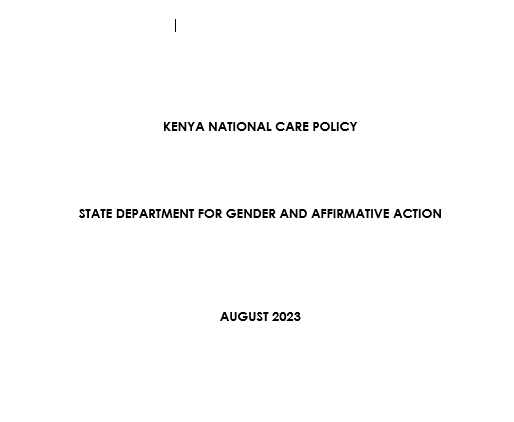 KENYA NATIONAL CARE POLICY

STATE DEPARTMENT FOR GENDER AND AFFIRMATIVE ACTION

AUGUST 2023